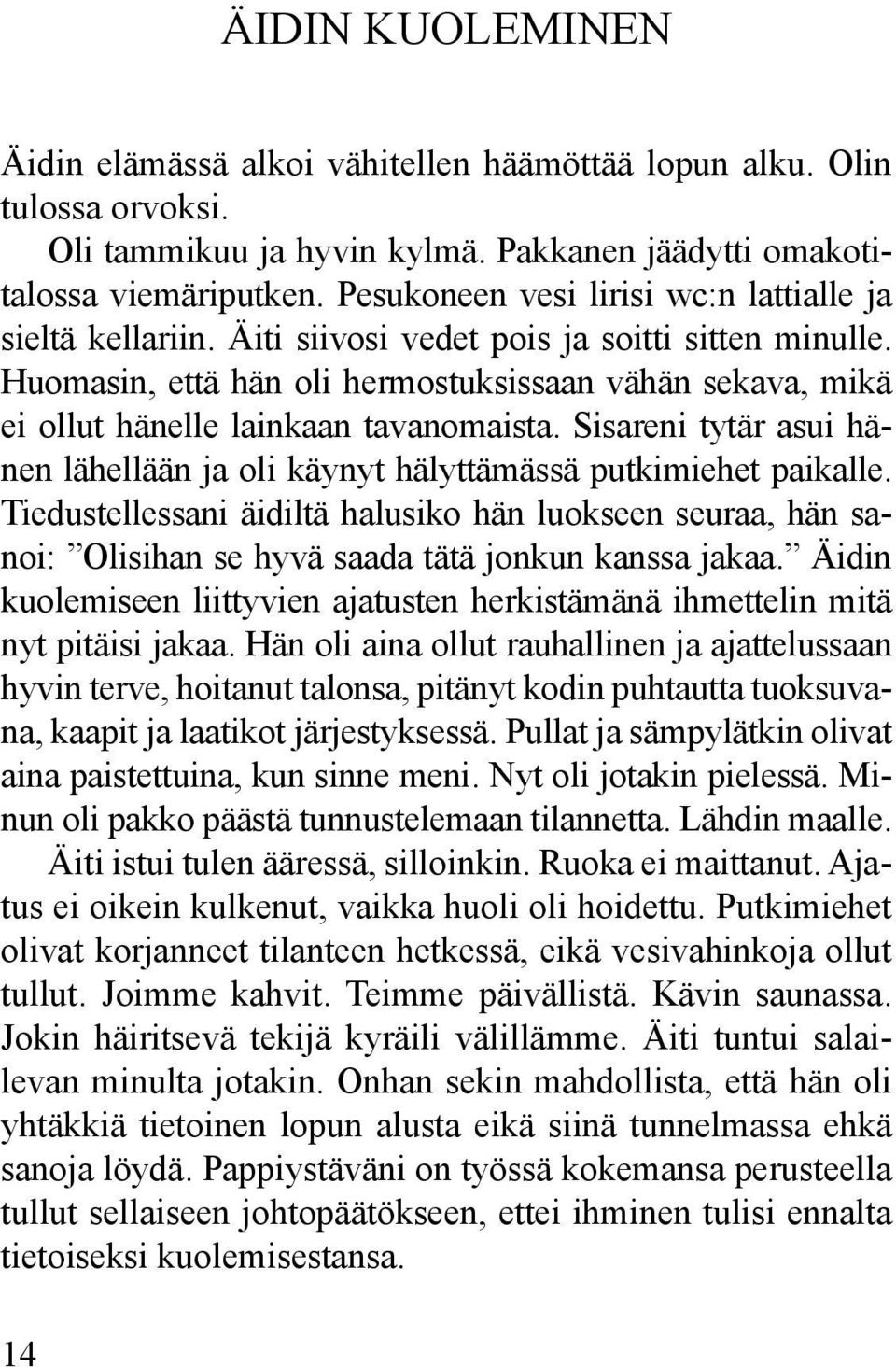 ÄIDIN KUOLEMINEN

Äidin elämässä alkoi vähitellen häämöttää lopun alku. Olin tulossa orvoksi.

Oli tammikuu ja hyvin kylmä. Pakkanen jäädytti omakotitalossa viemäriputken. Pesukoneen vesi lirisi wc:n lattialle ja sieltä kellariin. Äiti siivosi vedet pois ja soitti sitten minulle. Huomasin, että hän oli hermostuksissaan vähän sekava, mikä ei ollut hänelle lainkaan tavanomaista. Sisareni tytär asui hänen lähellään ja oli käynyt hälyttämässä putkimiehet paikalle. Tiedustellessani äidiltä halusiko hän luokseen seuraa, hän sanoi: ”Olisihan se hyvä saada tätä jonkun kanssa jakaa.” Äidin kuolemiseen liittyvien ajatusten herkistämänä ihmettelin mitä nyt pitäisi jakaa. Hän oli aina ollut rauhallinen ja ajattelussaan hyvin terve, hoitanut talonsa, pitänyt kodin puhtautta tuoksuvana, kaapit ja laatikot järjestyksessä. Pullat ja sämpylätkin olivat aina paistettuina, kun sinne meni. Nyt oli jotakin pielessä. Minun oli pakko päästä tunnustelemaan tilannetta. Lähdin maalle.

Äiti istui tulen ääressä, silloinkin. Ruoka ei maittanut. Ajatus ei oikein kulkenut, vaikka huoli oli hoidettu. Putkimiehet olivat korjanneet tilanteen hetkessä, eikä vesivahinkoja ollut tullut. Joimme kahvit. Teimme päivällistä. Kävin saunassa. Jokin häiritsevä tekijä kyräili välillämme. Äiti tuntui salailevan minulta jotakin. Onhan sekin mahdollista, että hän oli yhtäkkiä tietoinen lopun alusta eikä siinä tunnelmassa ehkä sanoja löydä. Pappiystäväni on työssä kokemansa perusteella tullut sellaiseen johtopäätökseen, ettei ihminen tulisi ennalta tietoiseksi kuolemisestansa.

14